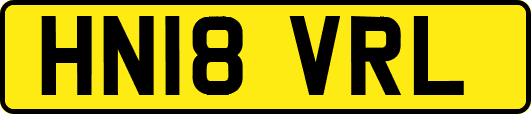 HN18 VRL